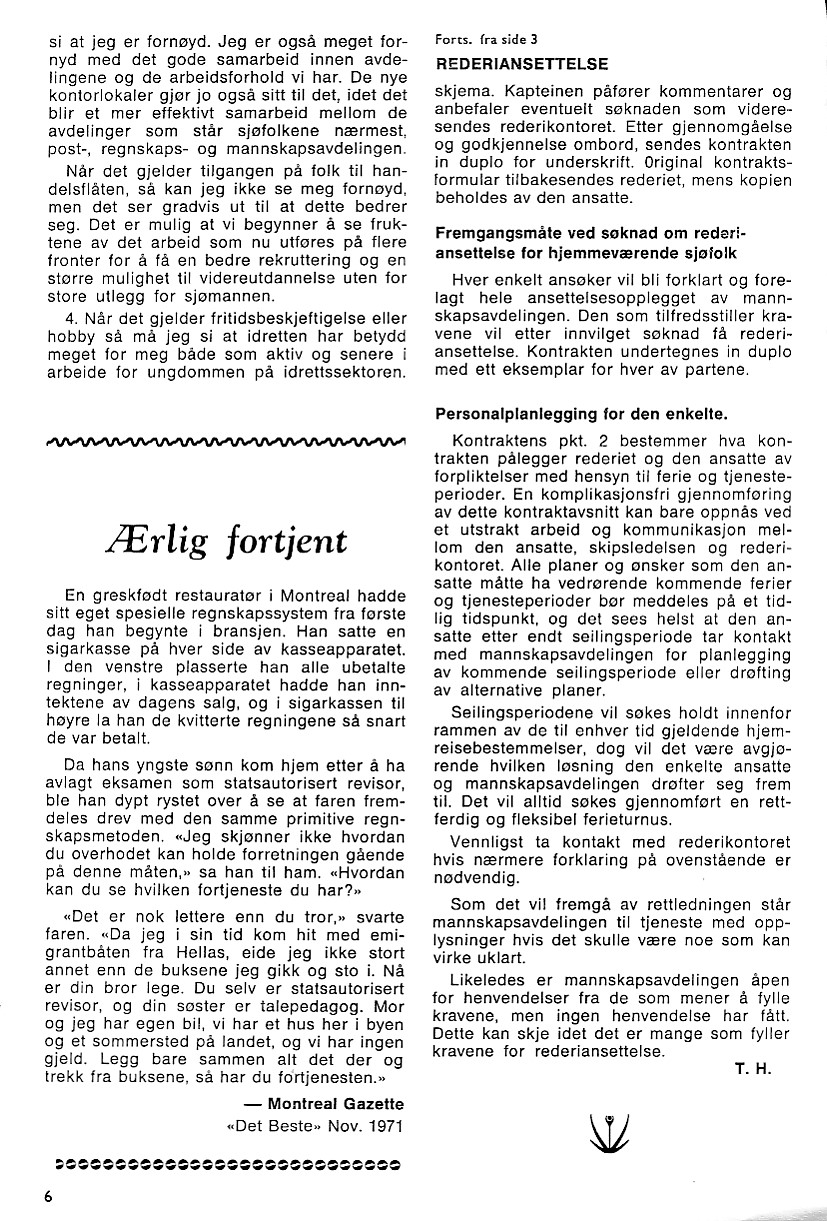 si at jeg er fornøyd. Jeg er også meget fornyd med det gode samarbeid innen avdelingene og de arbeidsforhold vi har. De nye kontorlokaler gjør jo også sitt til det, idet det blir et mer effektivt samarbeid mellom de avdelinger som står sjøfolkene nærmest, post-, regnskaps- og mannskapsavdelingen.

Når det gjelder tilgangen på folk til handelsflåten, så kan jeg ikke se meg fornøyd, men det ser gradvis ut til at dette bedrer seg. Det er mulig at vi begynner å se fruktene av det arbeid som nu utføres på flere fronter for å få en bedre rekruttering og en større mulighet til videreutdannelse uten for store utlegg for sjømannen.

4. Når det gjelder fritidsbeskjeftigelse eller hobby så må jeg si at idretten har betydd meget for meg både som aktiv og senere i arbeide for ungdommen på idrettssektoren.

Ærlig fortjent

En greskfødt restauratør i Montreal hadde sitt eget spesielle regnskapssystem fra første dag han begynte i bransjen. Han satte en sigarkasse på hver side av kasseapparatet. I den venstre plasserte han alle ubetalte regninger, i kasseapparatet hadde han inntektene av dagens salg, og i sigarkassen til høyre la han de kvitterte regningene så snart de var betalt.

Da hans yngste sønn kom hjem etter å ha avlagt eksamen som statsautorisert revisor, ble han dypt rystet over å se at faren fremdeles drev med den samme primitive regnskapsmetoden. «Jeg skjønner ikke hvordan du overhodet kan holde forretningen gående på denne måten,» sa han til ham. «Hvordan kan du se hvilken fortjeneste du har?»

«Det er nok lettere enn du tror,» svarte faren. «Da jeg i sin tid kom hit med emigrantbåten fra Hellas, eide jeg ikke stort annet enn de buksene jeg gikk og sto i. Nå er din bror lege. Du selv er statsautorisert revisor, og din søster er talepedagog. Mor og jeg har egen bil, vi har et hus her i byen og et sommersted på landet, og vi har ingen gjeld. Legg bare sammen alt det der og trekk fra buksene, så har du fortjenesten.»

— Montreal Gazette
«Det Beste» Nov. 1971

6

Forts. fra side 3
REDERIANSETTELSE

skjema. Kapteinen påfører kommentarer og anbefaler eventuelt søknaden som videresendes rederikontoret. Etter gjennomgåelse og godkjennelse ombord, sendes kontrakten in duplo for underskrift. Original kontraktsformular tilbakesendes rederiet, mens kopien beholdes av den ansatte.

Fremgangsmåte ved søknad om rederiansettelse for hjemmeværende sjøfolk

Hver enkelt ansøker vil bli forklart og forelagt hele ansettelsesopplegget av mannskapsavdelingen. Den som tilfredsstiller kravene vil etter innvilget søknad få rederiansettelse. Kontrakten undertegnes in duplo med ett eksemplar for hver av partene.

Personalplanlegging for den enkelte.

Kontraktens pkt. 2 bestemmer hva kontrakten pålegger rederiet og den ansatte av forpliktelser med hensyn til ferie og tjenesteperioder. En komplikasjonsfri gjennomføring av dette kontraktavsnitt kan bare oppnås ved et utstrakt arbeid og kommunikasjon mellom den ansatte, skipsledelsen og rederikontoret. Alle planer og ønsker som den ansatte måtte ha vedrørende kommende ferier og tjenesteperioder bør meddeles på et tidlig tidspunkt, og det sees helst at den ansatte etter endt seilingsperiode tar kontakt med mannskapsavdelingen for planlegging av kommende seilingsperiode eller drøfting av alternative planer.

Seilingsperiodene vil søkes holdt innenfor rammen av de til enhver tid gjeldende hjemreisebestemmelser, dog vil det være avgjørende hvilken løsning den enkelte ansatte og mannskapsavdelingen drøfter seg frem til. Det vil alltid søkes gjennomført en rettferdig og fleksibel ferieturnus.

Vennligst ta kontakt med rederikontoret hvis nærmere forklaring på ovenstående er nødvendig.

Som det vil fremgå av rettledningen står mannskapsavdelingen til tjeneste med opplysninger hvis det skulle være noe som kan virke uklart.

Likeledes er mannskapsavdelingen åpen for henvendelser fra de som mener å fylle kravene, men ingen henvendelse har fått. Dette kan skje idet det er mange som fyller kravene for rederiansettelse.

T. H.